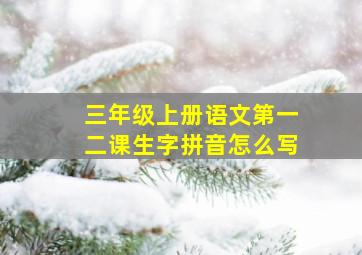 三年级上册语文第一二课生字拼音怎么写